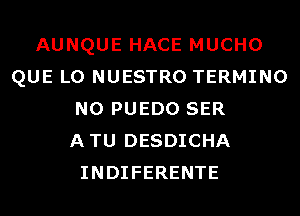 AUNQUE HACE MUCHO
QUE LO NUESTRO TERMINO
NO PUEDO SER
A TU DESDICHA
INDIFERENTE